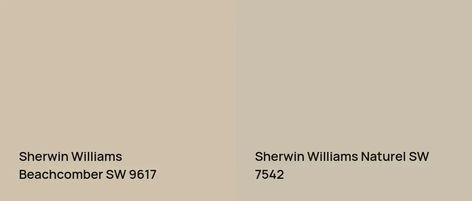 Sherwin Williams Beachcomber SW 9617

Sherwin Williams Naturel SW 7542